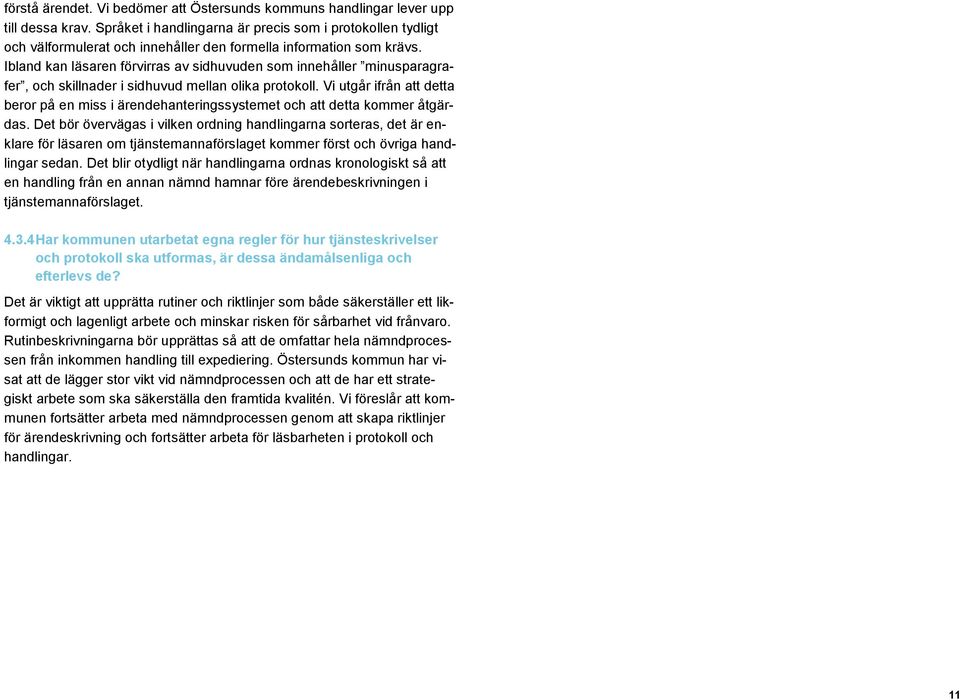 förstå ärendet. Vi bedömer att Östersunds kommuns handlingar lever upp till dessa krav. Språket i handlingarna är precis som i protokollen tydligt och välformulerat och innehåller den formella information som krävs. Ibland kan läsaren förvirras av sidhuvuden som innehåller ”minusparagrafer”, och skillnader i sidhuvud mellan olika protokoll. Vi utgår ifrån att detta beror på en miss i ärendehanteringssystemet och att detta kommer åtgärdas. Det bör övervägas i vilken ordning handlingarna sorteras, det är enklare för läsaren om tjänstemannaförslaget kommer först och övriga handlingar sedan. Det blir otydligt när handlingarna ordnas kronologiskt så att en handling från en annan nämnd hamnar före ärendebeskrivningen i tjänstemannaförslaget.

4.3.4 Har kommunen utarbetat egna regler för hur tjänsteskrivelser och protokoll ska utformas, är dessa ändamålsenliga och efterlevs de?

Det är viktigt att upprätta rutiner och riktlinjer som både säkerställer ett likformigt och lagenligt arbete och minskar risken för sårbarhet vid frånvaro. Rutinbeskrivningarna bör upprättas så att de omfattar hela nämndprocessen från inkommen handling till expediering. Östersunds kommun har visat att de lägger stor vikt vid nämndprocessen och att de har ett strategiskt arbete som ska säkerställa den framtida kvalitén. Vi föreslår att kommunen fortsätter arbeta med nämndprocessen genom att skapa riktlinjer för ärendeskrivning och fortsätter arbeta för läsbarheten i protokoll och handlingar.

11